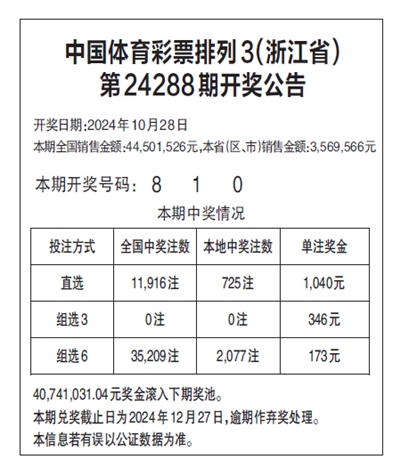 中国体育彩票排列3(浙江省)
第24288期开奖公告

开奖日期:2024年10月28日
本期全国销售金额:44,501,526元,本省(区、市)销售金额:3,569,566元

本期开奖号码: 8 1 0

本期中奖情况

| 投注方式 | 全国中奖注数 | 本地中奖注数 | 单注奖金 |
|---|---|---|---|
| 直选 | 11,916注 | 725注 | 1,040元 |
| 组选3 | 0注 | 0注 | 346元 |
| 组选6 | 35,209注 | 2,077注 | 173元 |

40,741,031.04元奖金滚入下期奖池。
本期兑奖截止日为2024年12月27日,逾期作弃奖处理。
本信息若有误以公证数据为准。